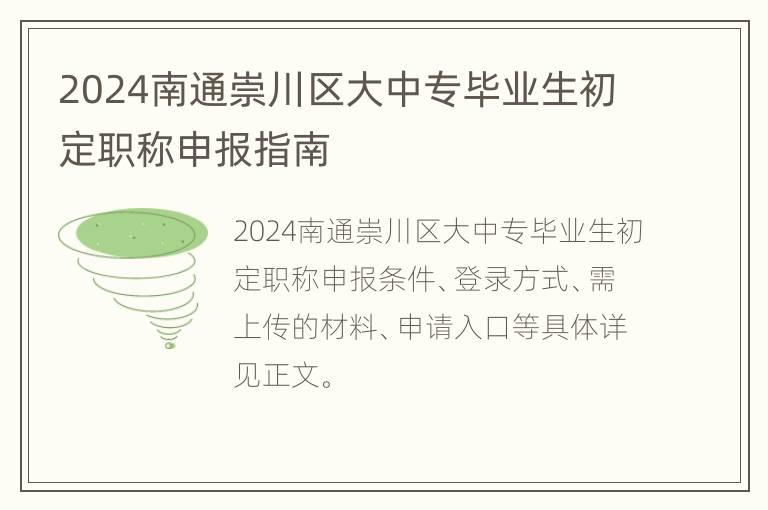 2024南通崇川区大中专毕业生初定职称申报指南

2024南通崇川区大中专毕业生初定职称申报条件、登录方式、需上传的材料、申请入口等具体详见正文。